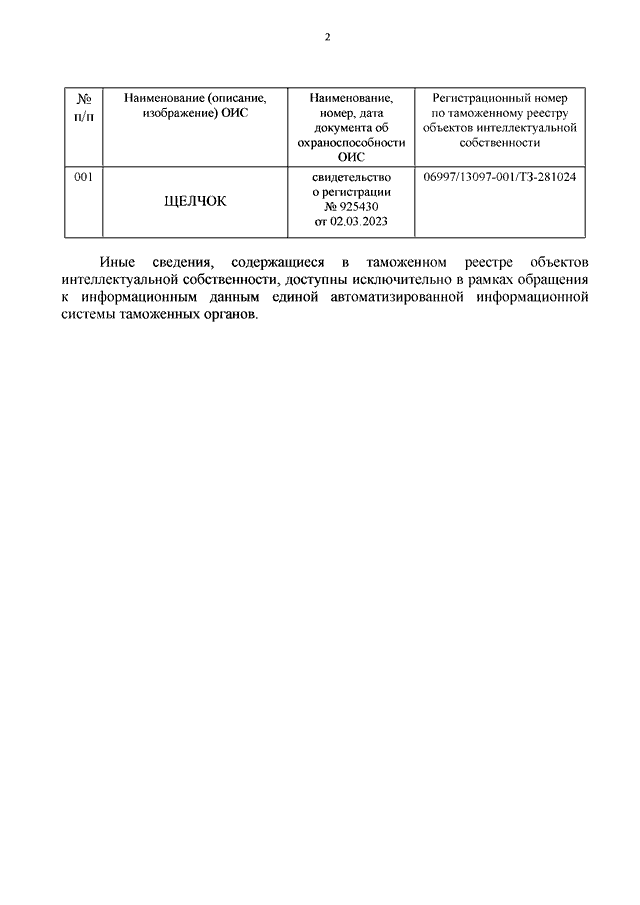 2

| № п/п | Наименование (описание, изображение) ОИС | Наименование, номер, дата документа об охраноспособности ОИС | Регистрационный номер по таможенному реестру объектов интеллектуальной собственности |
|---|---|---|---|
| 001 | ЩЕЛЧОК | свидетельство о регистрации № 925430 от 02.03.2023 | 06997/13097-001/ТЗ-281024 |

Иные сведения, содержащиеся в таможенном реестре объектов интеллектуальной собственности, доступны исключительно в рамках обращения к информационным данным единой автоматизированной информационной системы таможенных органов.